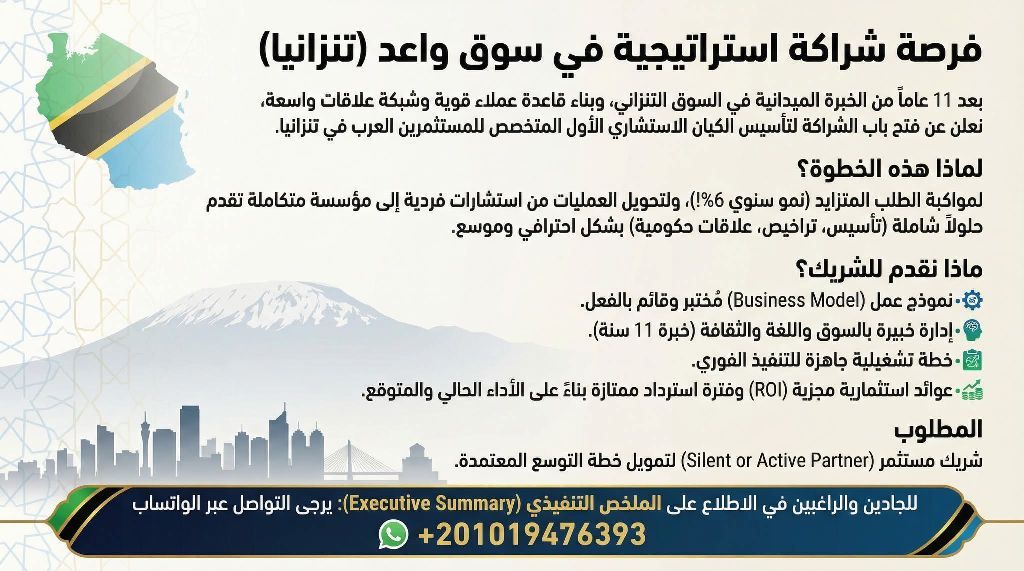 فرصة شراكة استراتيجية في سوق واعد (تنزانيا)

بعد 11 عاماً من الخبرة الميدانية في السوق التنزاني، وبناء قاعدة عملاء قوية وشبكة علاقات واسعة، نعلن عن فتح باب الشراكة لتأسيس الكيان الاستشاري الأول المتخصص للمستثمرين العرب في تنزانيا.

لماذا هذه الخطوة؟

لمواكبة الطلب المتزايد (نمو سنوي 6%!)، ولتحويل العمليات من استشارات فردية إلى مؤسسة متكاملة تقدم حلولاً شاملة (تأسيس، تراخيص، علاقات حكومية) بشكل احترافي وموسع.

ماذا نقدم للشريك؟

نموذج عمل (Business Model) مُختبر وقائم بالفعل.

إدارة خبيرة بالسوق واللغة والثقافة (خبرة 11 سنة).

خطة تشغيلية جاهزة للتنفيذ الفوري.

عوائد استثمارية مجزية (ROI) وفترة استرداد ممتازة بناءً على الأداء الحالي والمتوقع.

المطلوب

شريك مستثمر (Silent or Active Partner) لتمويل خطة التوسع المعتمدة.

للجادين والراغبين في الاطلاع على الملخص التنفيذي (Executive Summary): يرجى التواصل عبر الواتساب

+201019476393